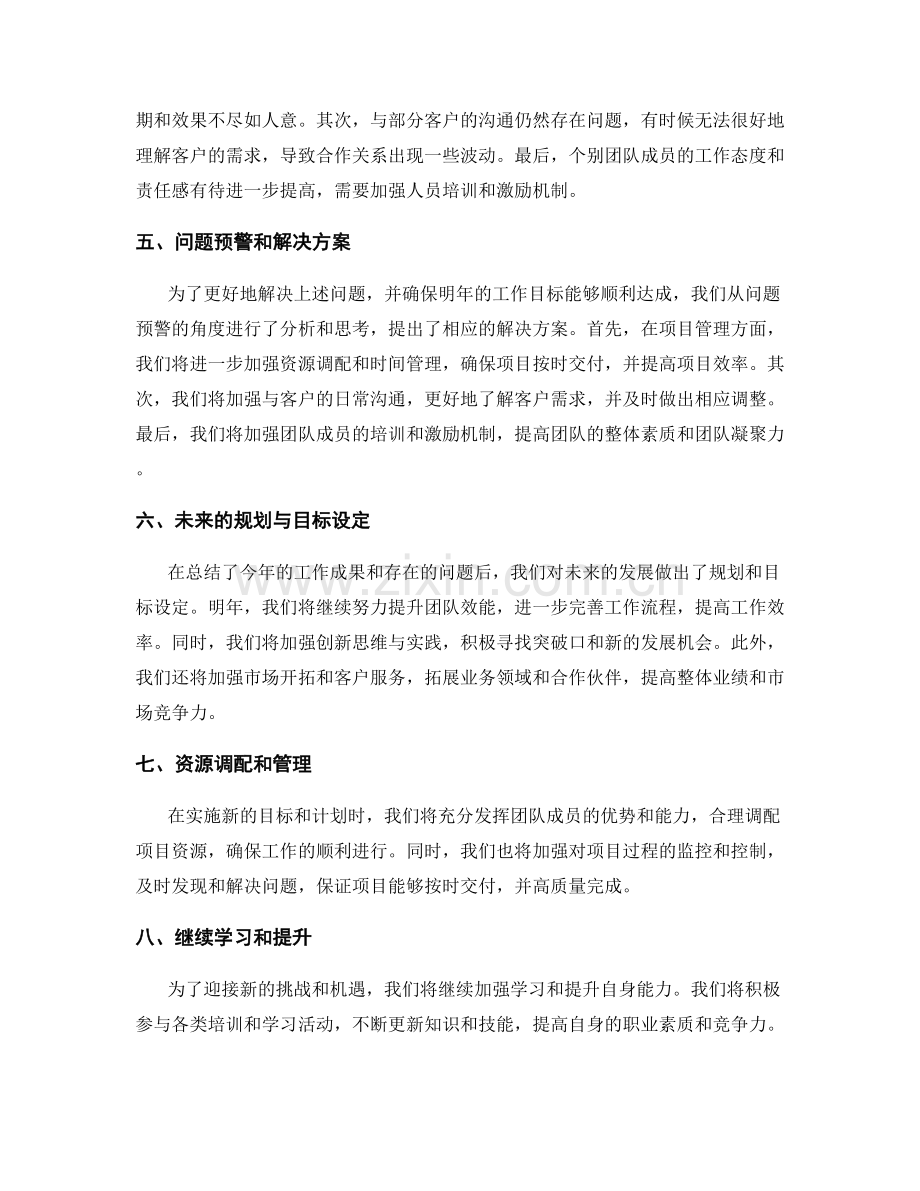 期和效果不尽如人意。其次，与部分客户的沟通仍然存在问题，有时候无法很好地理解客户的需求，导致合作关系出现一些波动。最后，个别团队成员的工作态度和责任感有待进一步提高，需要加强人员培训和激励机制。

五、问题预警和解决方案

为了更好地解决上述问题，并确保明年的工作目标能够顺利达成，我们从问题预警的角度进行了分析和思考，提出了相应的解决方案。首先，在项目管理方面，我们将进一步加强资源调配和时间管理，确保项目按时交付，并提高项目效率。其次，我们将加强与客户的日常沟通，更好地了解客户需求，并及时做出相应调整。最后，我们将加强团队成员的培训和激励机制，提高团队的整体素质和团队凝聚力。

六、未来的规划与目标设定

在总结了今年的工作成果和存在的问题后，我们对未来的发展做出了规划和目标设定。明年，我们将继续努力提升团队效能，进一步完善工作流程，提高工作效率。同时，我们将加强创新思维与实践，积极寻找突破口和新的发展机会。此外，我们还将加强市场开拓和客户服务，拓展业务领域和合作伙伴，提高整体业绩和市场竞争力。

七、资源调配和管理

在实施新的目标和计划时，我们将充分发挥团队成员的优势和能力，合理调配项目资源，确保工作的顺利进行。同时，我们也将加强对项目过程的监控和控制，及时发现和解决问题，保证项目能够按时交付，并高质量完成。

八、继续学习和提升

为了迎接新的挑战和机遇，我们将继续加强学习和提升自身能力。我们将积极参与各类培训和学习活动，不断更新知识和技能，提高自身的职业素质和竞争力。

www.zixin.com.cn